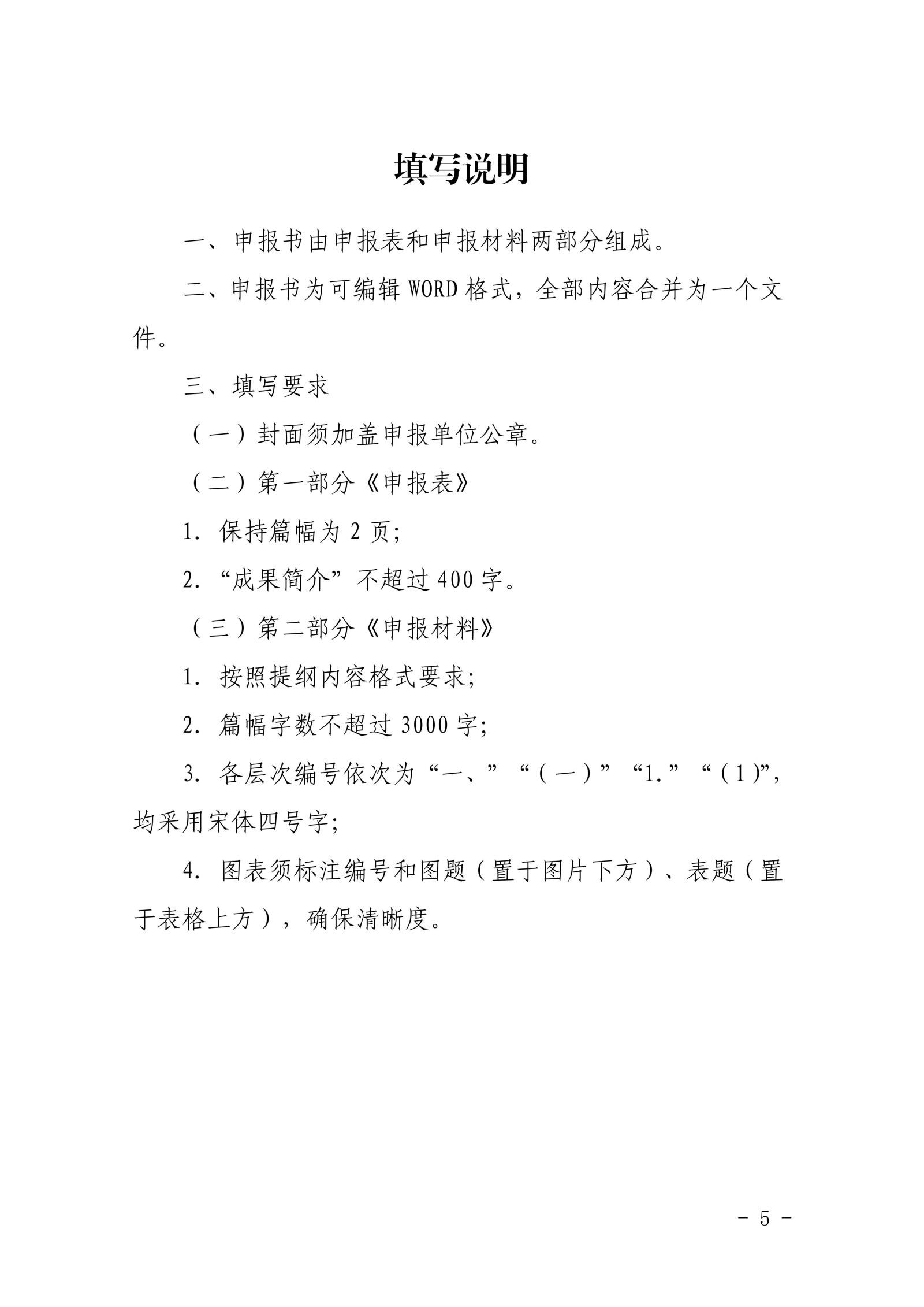 填写说明

一、申报书由申报表和申报材料两部分组成。

二、申报书为可编辑 WORD 格式，全部内容合并为一个文件。

三、填写要求

（一）封面须加盖申报单位公章。

（二）第一部分《申报表》

1. 保持篇幅为 2 页;

2. “成果简介”不超过 400 字。

（三）第二部分《申报材料》

1. 按照提纲内容格式要求;

2. 篇幅字数不超过 3000 字;

3. 各层次编号依次为“一、”“（一）”“1.”“（1）”，均采用宋体四号字;

4. 图表须标注编号和图题（置于图片下方）、表题（置于表格上方），确保清晰度。

- 5 -